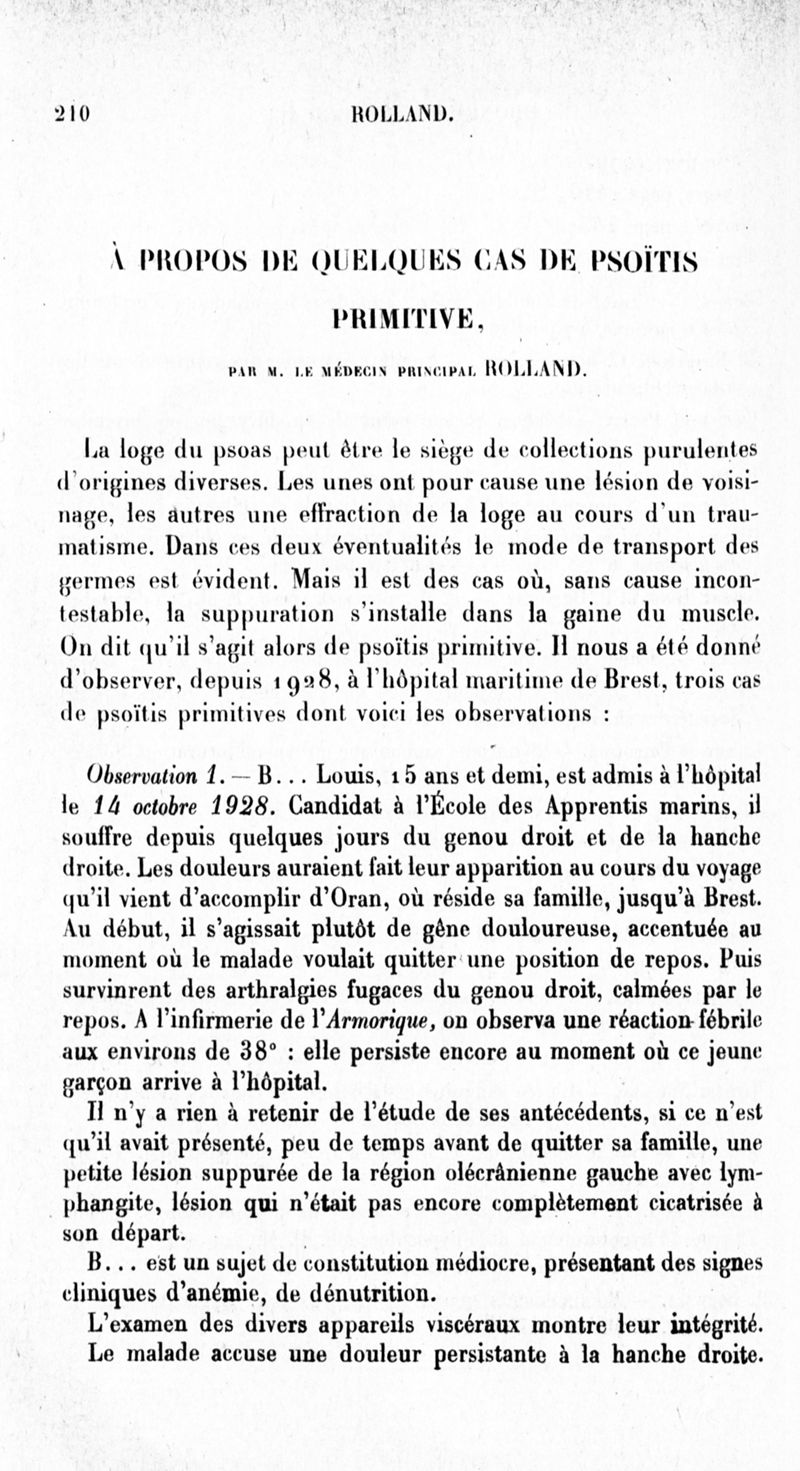 210 ROLLAND.

À PROPOS DE QUELQUES CAS DE PSOÏTIS PRIMITIVE,

PAR M. LE MÉDECIN PRINCIPAL ROLLAND.

La loge du psoas peut être le siège de collections purulentes d'origines diverses. Les unes ont pour cause une lésion de voisinage, les autres une effraction de la loge au cours d'un traumatisme. Dans ces deux éventualités le mode de transport des germes est évident. Mais il est des cas où, sans cause incontestable, la suppuration s'installe dans la gaine du muscle. On dit qu'il s'agit alors de psoïtis primitive. Il nous a été donné d'observer, depuis 1928, à l'hôpital maritime de Brest, trois cas de psoïtis primitives dont voici les observations :

Observation 1. — B... Louis, 15 ans et demi, est admis à l'hôpital le 14 octobre 1928. Candidat à l'École des Apprentis marins, il souffre depuis quelques jours du genou droit et de la hanche droite. Les douleurs auraient fait leur apparition au cours du voyage qu'il vient d'accomplir d'Oran, où réside sa famille, jusqu'à Brest. Au début, il s'agissait plutôt de gêne douloureuse, accentuée au moment où le malade voulait quitter une position de repos. Puis survinrent des arthralgies fugaces du genou droit, calmées par le repos. A l'infirmerie de l'Armorique, on observa une réaction fébrile aux environs de 38° : elle persiste encore au moment où ce jeune garçon arrive à l'hôpital.

Il n'y a rien à retenir de l'étude de ses antécédents, si ce n'est qu'il avait présenté, peu de temps avant de quitter sa famille, une petite lésion suppurée de la région olécrânienne gauche avec lymphangite, lésion qui n'était pas encore complètement cicatrisée à son départ.

B... est un sujet de constitution médiocre, présentant des signes cliniques d'anémie, de dénutrition.

L'examen des divers appareils viscéraux montre leur intégrité. Le malade accuse une douleur persistante à la hanche droite.